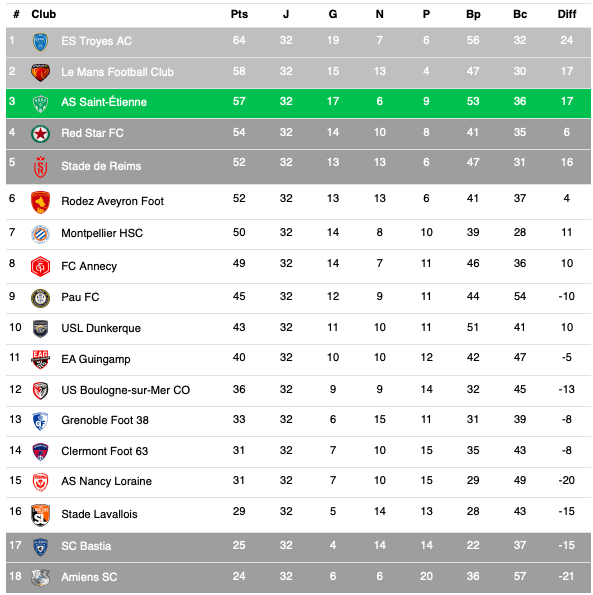 | # | Club | Pts | J | G | N | P | Bp | Bc | Diff |
|---|---|---|---|---|---|---|---|---|---|
| 1 | ES Troyes AC | 64 | 32 | 19 | 7 | 6 | 56 | 32 | 24 |
| 2 | Le Mans Football Club | 58 | 32 | 15 | 13 | 4 | 47 | 30 | 17 |
| 3 | AS Saint-Étienne | 57 | 32 | 17 | 6 | 9 | 53 | 36 | 17 |
| 4 | Red Star FC | 54 | 32 | 14 | 10 | 8 | 41 | 35 | 6 |
| 5 | Stade de Reims | 52 | 32 | 13 | 13 | 6 | 47 | 31 | 16 |
| 6 | Rodez Aveyron Foot | 52 | 32 | 13 | 13 | 6 | 41 | 37 | 4 |
| 7 | Montpellier HSC | 50 | 32 | 14 | 8 | 10 | 39 | 28 | 11 |
| 8 | FC Annecy | 49 | 32 | 14 | 7 | 11 | 46 | 36 | 10 |
| 9 | Pau FC | 45 | 32 | 12 | 9 | 11 | 44 | 54 | -10 |
| 10 | USL Dunkerque | 43 | 32 | 11 | 10 | 11 | 51 | 41 | 10 |
| 11 | EA Guingamp | 40 | 32 | 10 | 10 | 12 | 42 | 47 | -5 |
| 12 | US Boulogne-sur-Mer CO | 36 | 32 | 9 | 9 | 14 | 32 | 45 | -13 |
| 13 | Grenoble Foot 38 | 33 | 32 | 6 | 15 | 11 | 31 | 39 | -8 |
| 14 | Clermont Foot 63 | 31 | 32 | 7 | 10 | 15 | 35 | 43 | -8 |
| 15 | AS Nancy Loraine | 31 | 32 | 7 | 10 | 15 | 29 | 49 | -20 |
| 16 | Stade Lavallois | 29 | 32 | 5 | 14 | 13 | 28 | 43 | -15 |
| 17 | SC Bastia | 25 | 32 | 4 | 14 | 14 | 22 | 37 | -15 |
| 18 | Amiens SC | 24 | 32 | 6 | 6 | 20 | 36 | 57 | -21 |